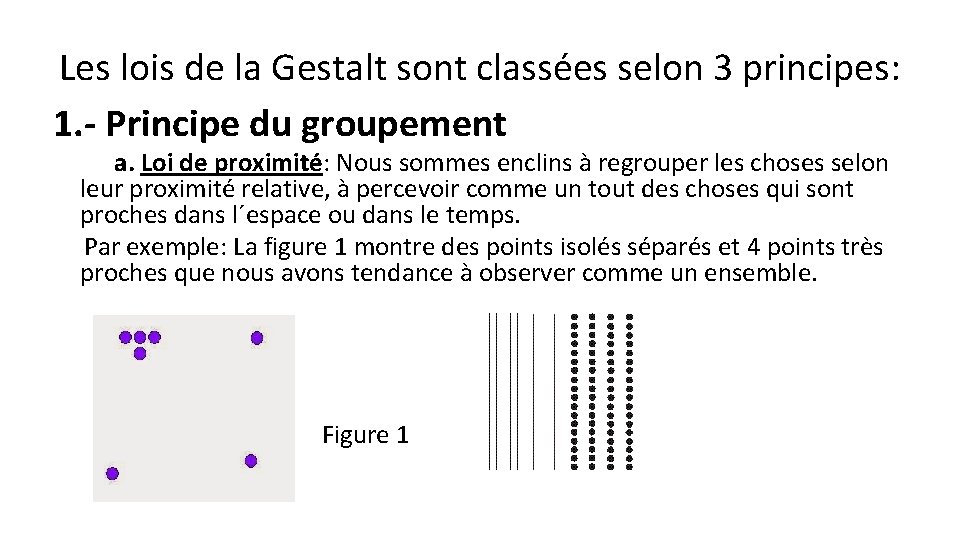 Les lois de la Gestalt sont classées selon 3 principes:
1.- Principe du groupement

a. Loi de proximité: Nous sommes enclins à regrouper les choses selon leur proximité relative, à percevoir comme un tout des choses qui sont proches dans l´espace ou dans le temps.

Par exemple: La figure 1 montre des points isolés séparés et 4 points très proches que nous avons tendance à observer comme un ensemble.

Figure 1